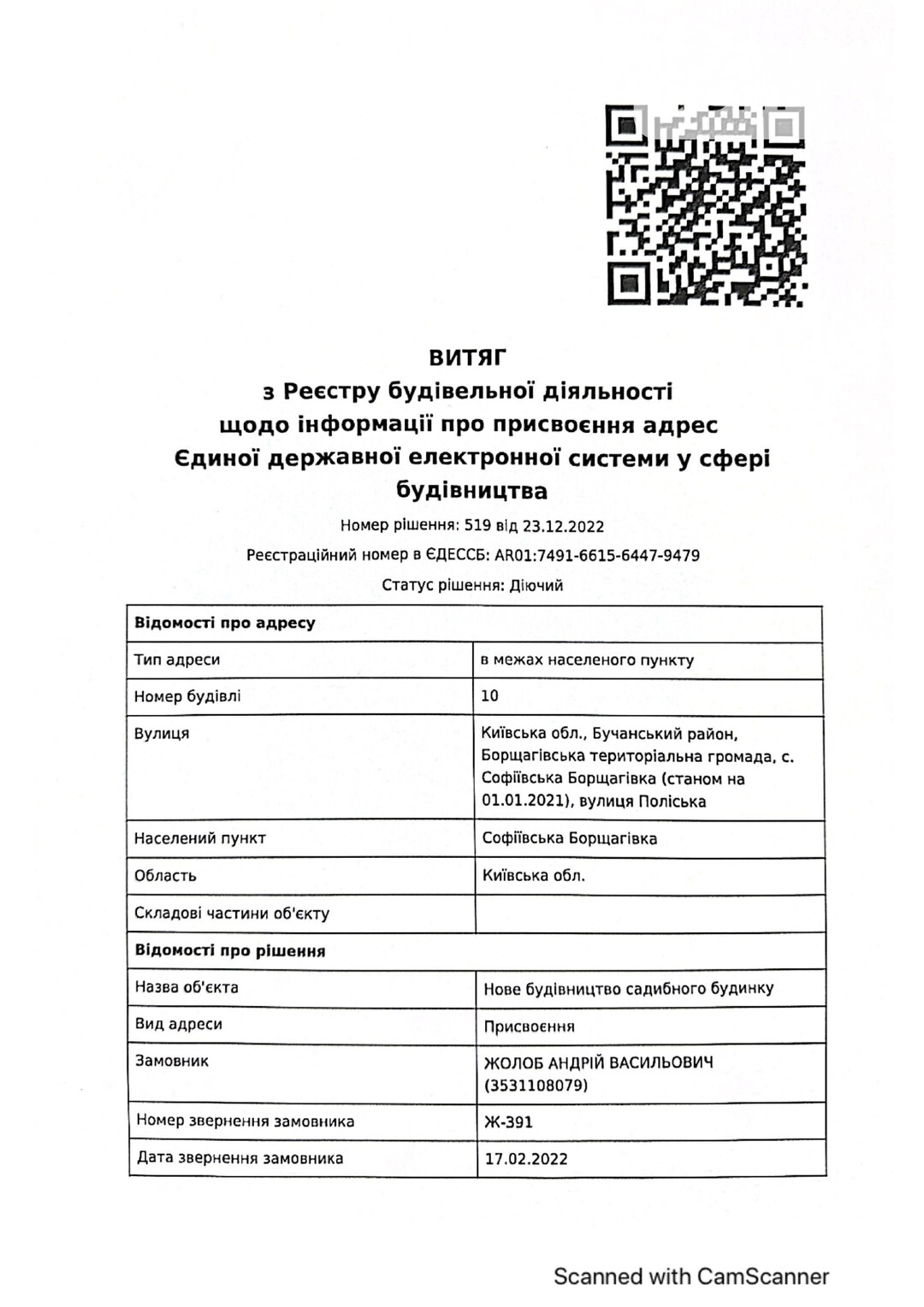 ВИТЯГ
з Реєстру будівельної діяльності
щодо інформації про присвоєння адрес
Єдиної державної електронної системи у сфері будівництва

Номер рішення: 519 від 23.12.2022

Реєстраційний номер в ЄДЕССБ: AR01:7491-6615-6447-9479

Статус рішення: Діючий

| Відомості про адресу | |
|---|---|
| Тип адреси | в межах населеного пункту |
| Номер будівлі | 10 |
| Вулиця | Київська обл., Бучанський район, Борщагівська територіальна громада, с. Софіївська Борщагівка (станом на 01.01.2021), вулиця Поліська |
| Населений пункт | Софіївська Борщагівка |
| Область | Київська обл. |
| Складові частини об'єкту | |
| Відомості про рішення | |
| Назва об'єкта | Нове будівництво садибного будинку |
| Вид адреси | Присвоєння |
| Замовник | ЖОЛОБ АНДРІЙ ВАСИЛЬОВИЧ (3531108079) |
| Номер звернення замовника | Ж-391 |
| Дата звернення замовника | 17.02.2022 |

Scanned with CamScanner